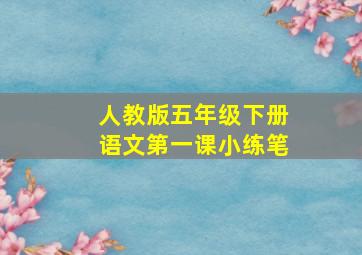 人教版五年级下册
语文第一课小练笔